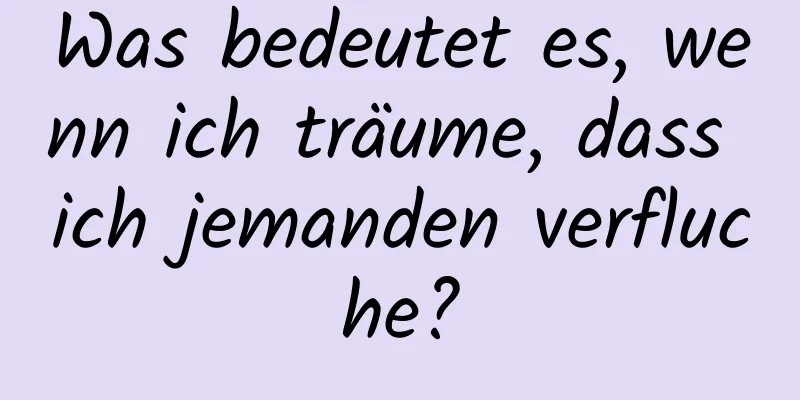 Was bedeutet es, wenn ich träume, dass ich jemanden verfluche?